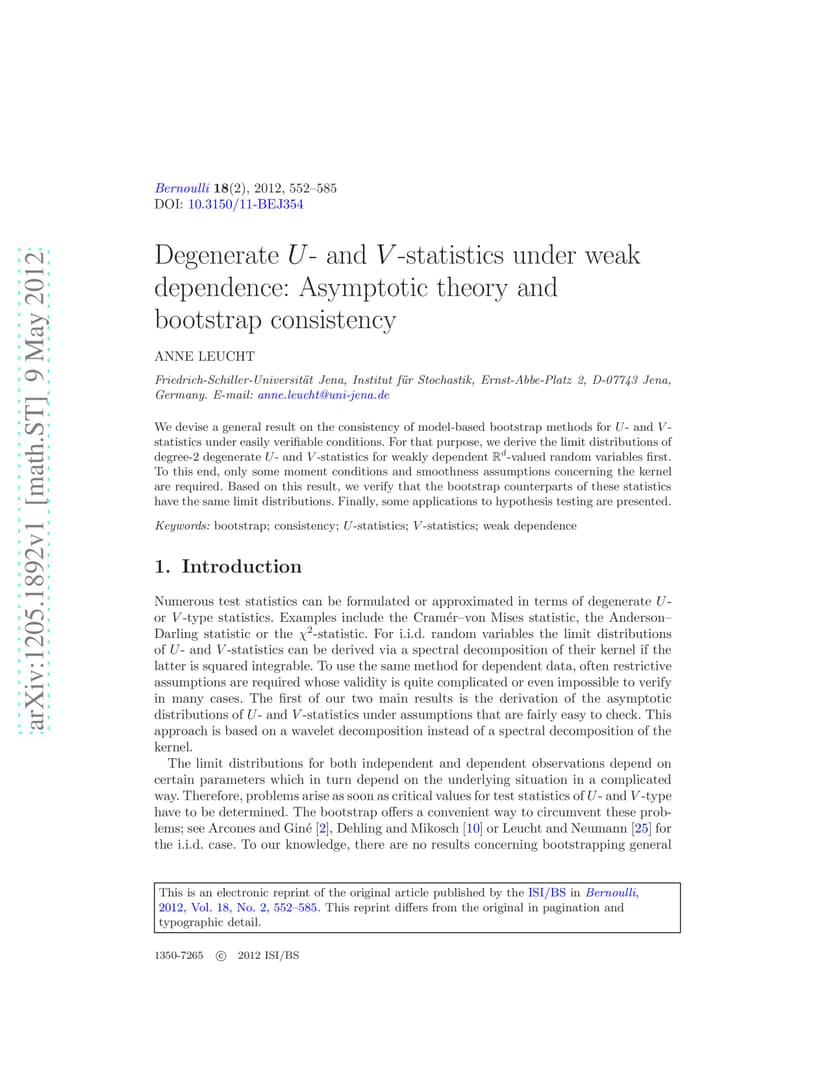 arXiv:1205.1892v1 [math.ST] 9 May 2012

Bernoulli 18(2), 2012, 552–585
DOI: 10.3150/11-BEJ354

Degenerate $U$- and $V$-statistics under weak dependence: Asymptotic theory and bootstrap consistency

ANNE LEUCHT

Friedrich-Schiller-Universität Jena, Institut für Stochastik, Ernst-Abbe-Platz 2, D-07743 Jena, Germany. E-mail: anne.leucht@uni-jena.de

We devise a general result on the consistency of model-based bootstrap methods for $U$- and $V$-statistics under easily verifiable conditions. For that purpose, we derive the limit distributions of degree-2 degenerate $U$- and $V$-statistics for weakly dependent $\mathbb{R}^d$-valued random variables first. To this end, only some moment conditions and smoothness assumptions concerning the kernel are required. Based on this result, we verify that the bootstrap counterparts of these statistics have the same limit distributions. Finally, some applications to hypothesis testing are presented.

Keywords: bootstrap; consistency; $U$-statistics; $V$-statistics; weak dependence

1. Introduction

Numerous test statistics can be formulated or approximated in terms of degenerate $U$- or $V$-type statistics. Examples include the Cramér–von Mises statistic, the Anderson–Darling statistic or the $\chi^2$-statistic. For i.i.d. random variables the limit distributions of $U$- and $V$-statistics can be derived via a spectral decomposition of their kernel if the latter is squared integrable. To use the same method for dependent data, often restrictive assumptions are required whose validity is quite complicated or even impossible to verify in many cases. The first of our two main results is the derivation of the asymptotic distributions of $U$- and $V$-statistics under assumptions that are fairly easy to check. This approach is based on a wavelet decomposition instead of a spectral decomposition of the kernel.

The limit distributions for both independent and dependent observations depend on certain parameters which in turn depend on the underlying situation in a complicated way. Therefore, problems arise as soon as critical values for test statistics of $U$- and $V$-type have to be determined. The bootstrap offers a convenient way to circumvent these problems; see Arcones and Giné [2], Dehling and Mikosch [10] or Leucht and Neumann [25] for the i.i.d. case. To our knowledge, there are no results concerning bootstrapping general

This is an electronic reprint of the original article published by the ISI/BS in Bernoulli, 2012, Vol. 18, No. 2, 552–585. This reprint differs from the original in pagination and typographic detail.

1350-7265 © 2012 ISI/BS